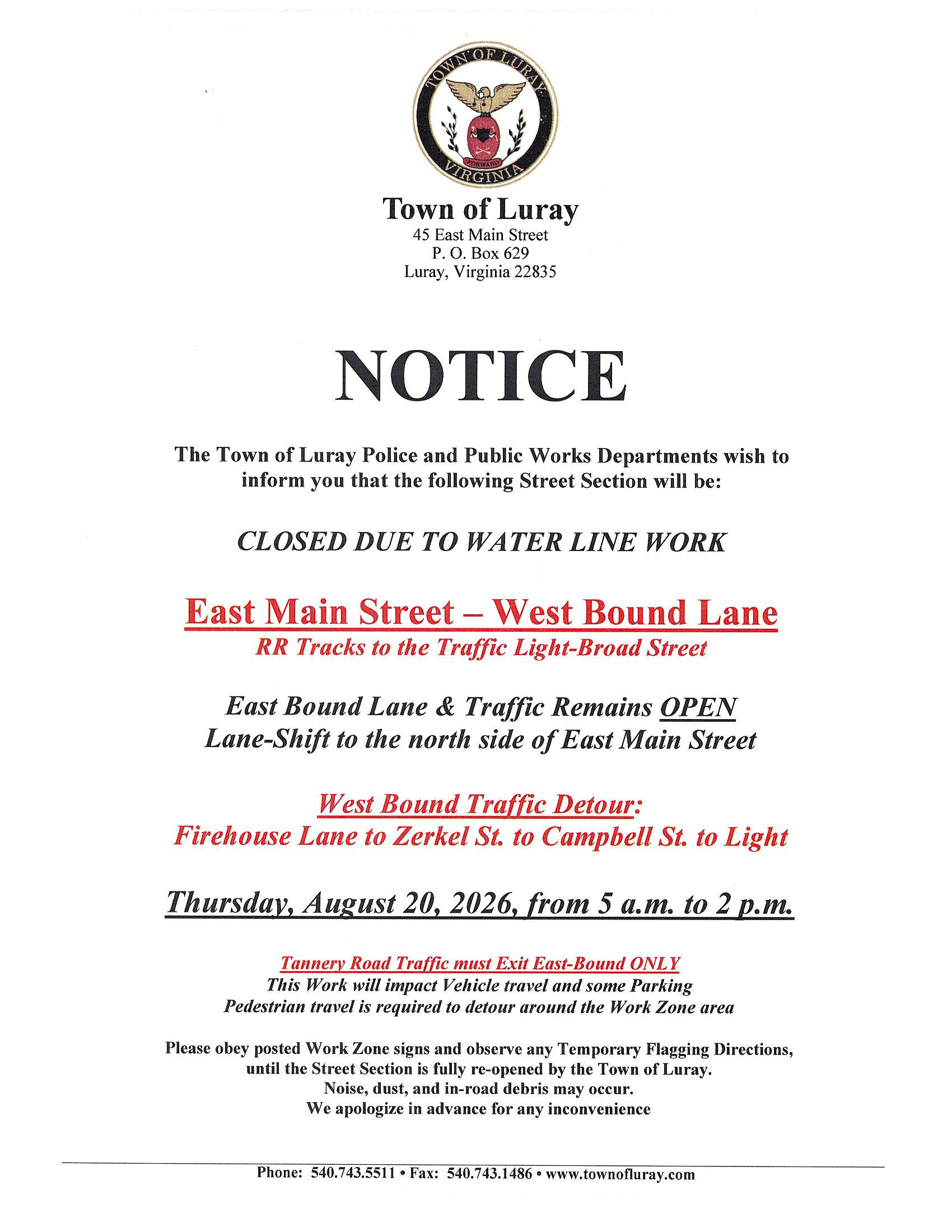 TOWN OF LURAY
FORWARD
VIRGINIA

Town of Luray
45 East Main Street
P. O. Box 629
Luray, Virginia 22835

NOTICE

The Town of Luray Police and Public Works Departments wish to inform you that the following Street Section will be:

CLOSED DUE TO WATER LINE WORK

East Main Street – West Bound Lane
RR Tracks to the Traffic Light-Broad Street

East Bound Lane & Traffic Remains OPEN
Lane-Shift to the north side of East Main Street

West Bound Traffic Detour:
Firehouse Lane to Zerkel St. to Campbell St. to Light

Thursday, August 20, 2026, from 5 a.m. to 2 p.m.

Tannery Road Traffic must Exit East-Bound ONLY
This Work will impact Vehicle travel and some Parking
Pedestrian travel is required to detour around the Work Zone area

Please obey posted Work Zone signs and observe any Temporary Flagging Directions, until the Street Section is fully re-opened by the Town of Luray.
Noise, dust, and in-road debris may occur.
We apologize in advance for any inconvenience

Phone: 540.743.5511 • Fax: 540.743.1486 • www.townofluray.com